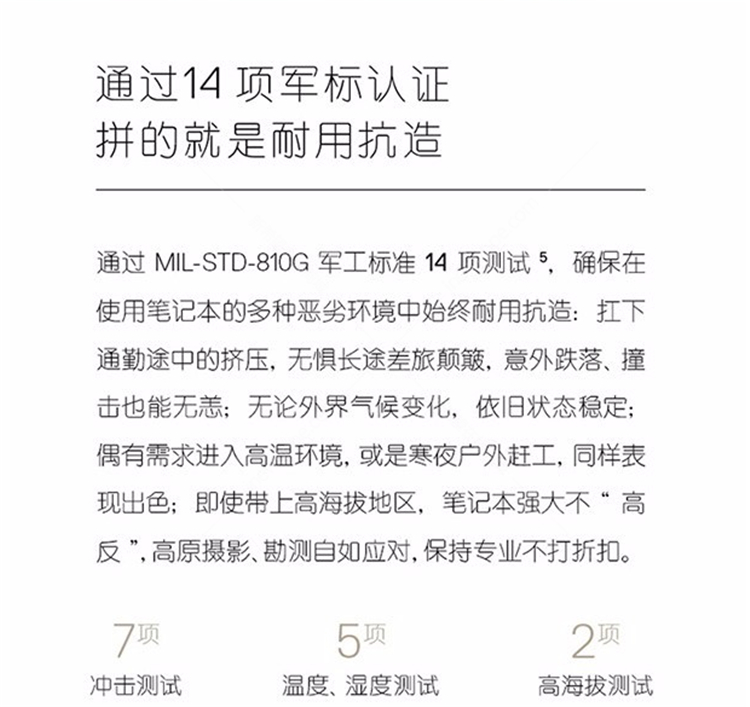 通过14 项军标认证
拼的就是耐用抗造

通过 MIL-STD-810G 军工标准 14 项测试 $^5$，确保在使用笔记本的多种恶劣环境中始终耐用抗造：扛下通勤途中的挤压，无惧长途差旅颠簸，意外跌落、撞击也能无恙；无论外界气候变化，依旧状态稳定；偶有需求进入高温环境，或是寒夜户外赶工，同样表现出色；即使带上高海拔地区，笔记本强大不“ 高反 ”，高原摄影、勘测自如应对，保持专业不打折扣。

7项
冲击测试

5项
温度、湿度测试

2项
高海拔测试